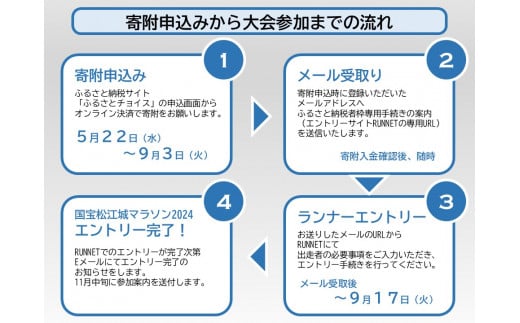 寄附申込みから大会参加までの流れ

1

寄附申込み

ふるさと納税サイト「ふるさとチョイス」の申込画面からオンライン決済で寄附をお願いします。

5月22日（水）
～9月3日（火）

2

メール受取り

寄附申込時に登録いただいたメールアドレスへふるさと納税者枠専用手続きの案内（エントリーサイトRUNNETの専用URL）を送信いたします。

寄附入金確認後、随時

3

ランナーエントリー

お送りしたメールのURLからRUNNETにて出走者の必要事項をご入力いただき、エントリー手続きを行ってください。

メール受取後
～9月17日（火）

4

国宝松江城マラソン2024
エントリー完了！

RUNNETでのエントリーが完了次第Eメールにてエントリー完了のお知らせをします。
11月中旬に参加案内を送付します。